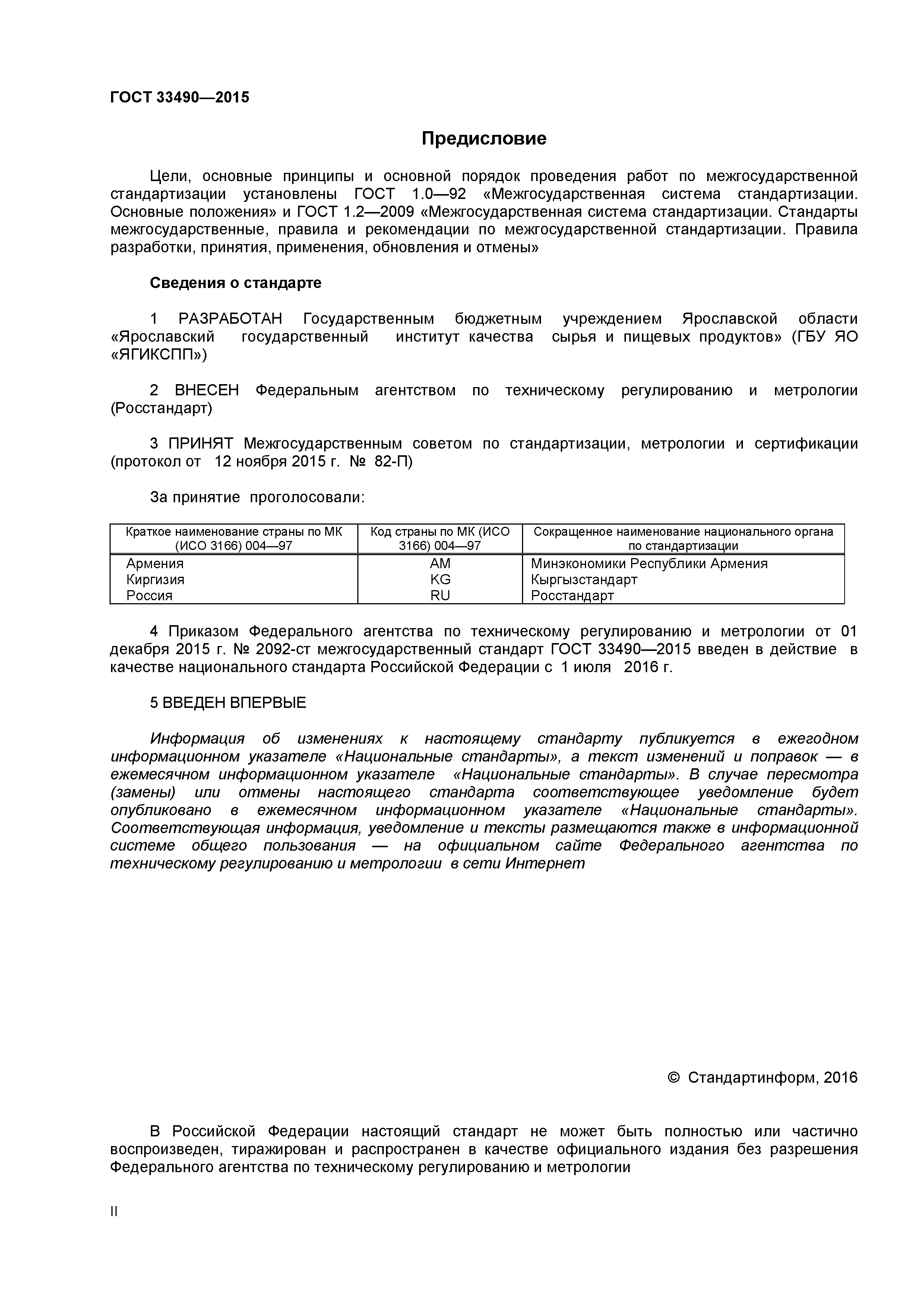 ГОСТ 33490—2015

Предисловие

Цели, основные принципы и основной порядок проведения работ по межгосударственной стандартизации установлены ГОСТ 1.0—92 «Межгосударственная система стандартизации. Основные положения» и ГОСТ 1.2—2009 «Межгосударственная система стандартизации. Стандарты межгосударственные, правила и рекомендации по межгосударственной стандартизации. Правила разработки, принятия, применения, обновления и отмены»

Сведения о стандарте

1 РАЗРАБОТАН Государственным бюджетным учреждением Ярославской области «Ярославский государственный институт качества сырья и пищевых продуктов» (ГБУ ЯО «ЯГИКСПП»)

2 ВНЕСЕН Федеральным агентством по техническому регулированию и метрологии (Росстандарт)

3 ПРИНЯТ Межгосударственным советом по стандартизации, метрологии и сертификации (протокол от 12 ноября 2015 г. № 82-П)

За принятие проголосовали:

| Краткое наименование страны по МК (ИСО 3166) 004—97 | Код страны по МК (ИСО 3166) 004—97 | Сокращенное наименование национального органа по стандартизации |
|---|---|---|
| Армения | AM | Минэкономики Республики Армения |
| Киргизия | KG | Кыргызстандарт |
| Россия | RU | Росстандарт |

4 Приказом Федерального агентства по техническому регулированию и метрологии от 01 декабря 2015 г. № 2092-ст межгосударственный стандарт ГОСТ 33490—2015 введен в действие в качестве национального стандарта Российской Федерации с 1 июля 2016 г.

5 ВВЕДЕН ВПЕРВЫЕ

Информация об изменениях к настоящему стандарту публикуется в ежегодном информационном указателе «Национальные стандарты», а текст изменений и поправок — в ежемесячном информационном указателе «Национальные стандарты». В случае пересмотра (замены) или отмены настоящего стандарта соответствующее уведомление будет опубликовано в ежемесячном информационном указателе «Национальные стандарты». Соответствующая информация, уведомление и тексты размещаются также в информационной системе общего пользования — на официальном сайте Федерального агентства по техническому регулированию и метрологии в сети Интернет

© Стандартинформ, 2016

В Российской Федерации настоящий стандарт не может быть полностью или частично воспроизведен, тиражирован и распространен в качестве официального издания без разрешения Федерального агентства по техническому регулированию и метрологии

II